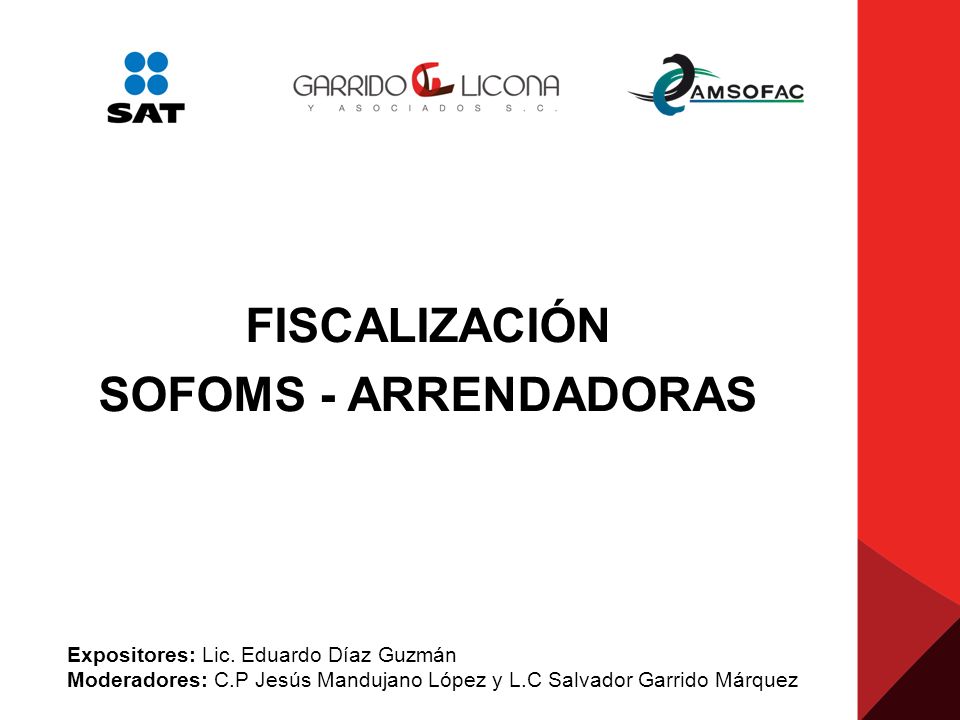 SAT

GARRIDO LICONA
Y ASOCIADOS S.C.

AMSOFAC

FISCALIZACIÓN
SOFOMS - ARRENDADORAS

Expositores: Lic. Eduardo Díaz Guzmán
Moderadores: C.P Jesús Mandujano López y L.C Salvador Garrido Márquez